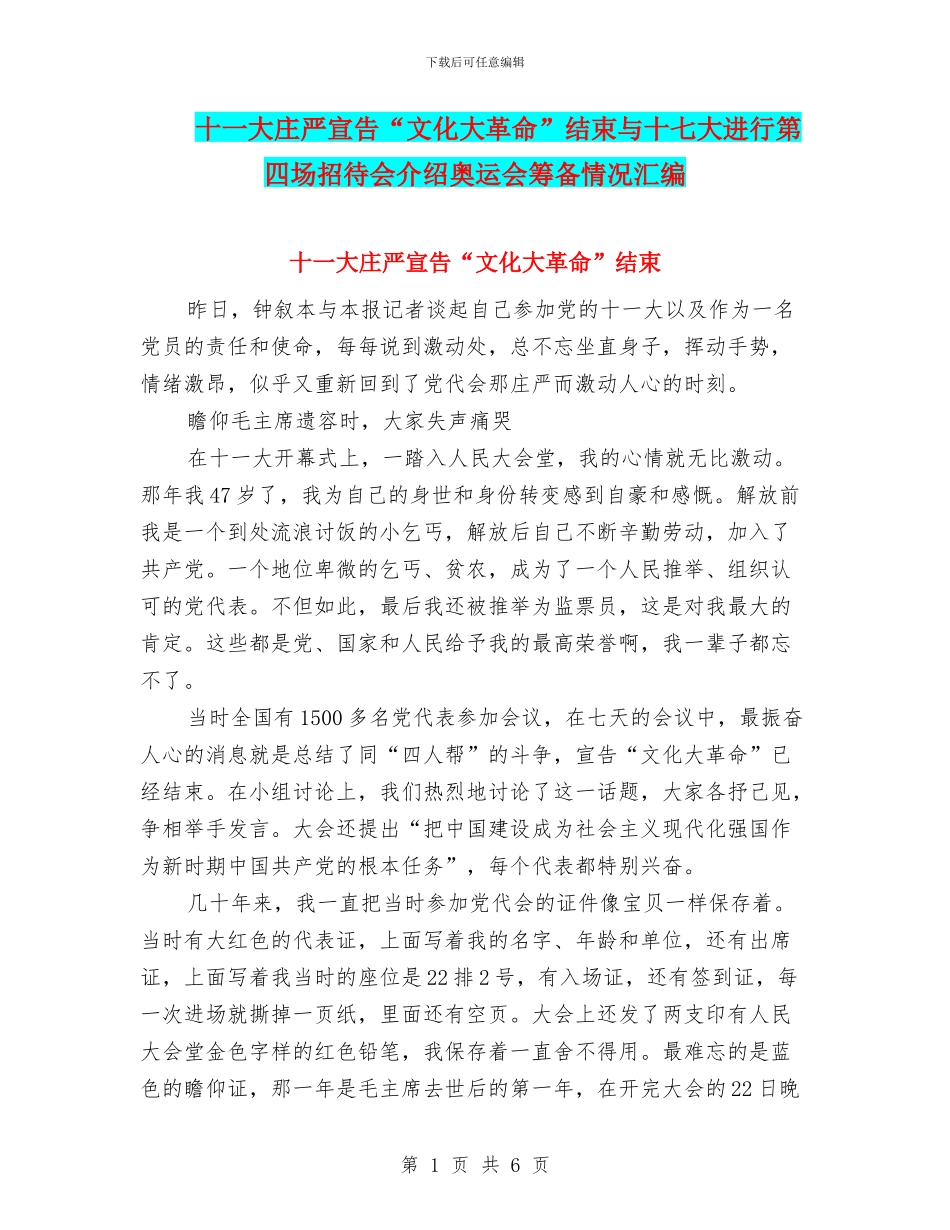 下载后可任意编辑

十一大庄严宣告“文化大革命”结束与十七大进行第四场招待会介绍奥运会筹备情况汇编

十一大庄严宣告“文化大革命”结束

昨日，钟叙本与本报记者谈起自己参加党的十一大以及作为一名党员的责任和使命，每每说到激动处，总不忘坐直身子，挥动手势，情绪激昂，似乎又重新回到了党代会那庄严而激动人心的时刻。

瞻仰毛主席遗容时，大家失声痛哭

在十一大开幕式上，一踏入人民大会堂，我的心情就无比激动。那年我47岁了，我为自己的身世和身份转变感到自豪和感慨。解放前我是一个到处流浪讨饭的小乞丐，解放后自己不断辛勤劳动，加入了共产党。一个地位卑微的乞丐、贫农，成为了一个人民推举、组织认可的党代表。不但如此，最后我还被推举为监票员，这是对我最大的肯定。这些都是党、国家和人民给予我的最高荣誉啊，我一辈子都忘不了。

当时全国有1500多名党代表参加会议，在七天的会议中，最振奋人心的消息就是总结了同“四人帮”的斗争，宣告“文化大革命”已经结束。在小组讨论上，我们热烈地讨论了这一话题，大家各抒己见，争相举手发言。大会还提出“把中国建设成为社会主义现代化强国作为新时期中国共产党的根本任务”，每个代表都特别兴奋。

几十年来，我一直把当时参加党代会的证件像宝贝一样保存着。当时有大红色的代表证，上面写着我的名字、年龄和单位，还有出席证，上面写着我当时的座位是22排2号，有入场证，还有签到证，每一次进场就撕掉一页纸，里面还有空页。大会上还发了两支印有人民大会堂金色字样的红色铅笔，我保存着一直舍不得用。最难忘的是蓝色的瞻仰证，那一年是毛主席去世后的第一年，在开完大会的22日晚

第 1 页 共 6 页